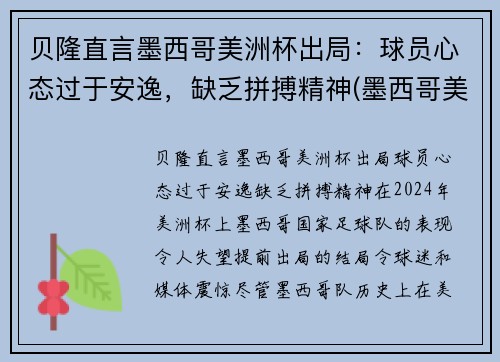 贝隆直言墨西哥美洲杯出局：球员心态过于安逸，缺乏拼搏精神(墨西哥美

贝隆直言墨西哥美洲杯出局球员心态过于安逸缺乏拼搏精神在2024年美洲杯上墨西哥国家足球队的表现令人失望提前出局的结局令球迷和媒体震惊尽管墨西哥队历史上在美